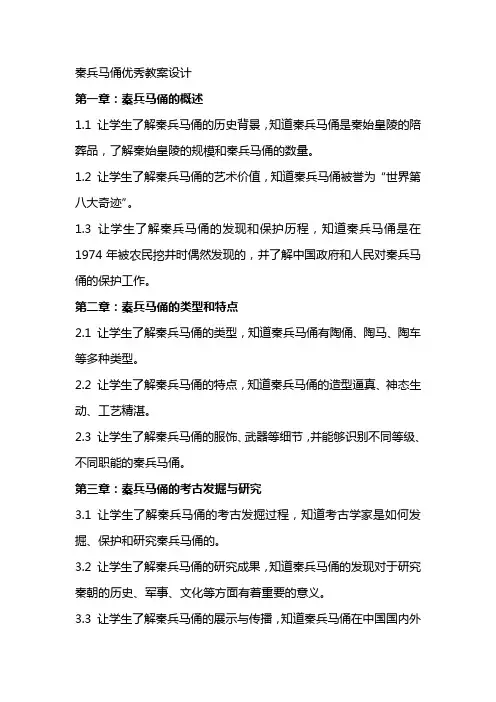 秦兵马俑优秀教案设计

第一章：秦兵马俑的概述

1.1 让学生了解秦兵马俑的历史背景，知道秦兵马俑是秦始皇陵的陪葬品，了解秦始皇陵的规模和秦兵马俑的数量。

1.2 让学生了解秦兵马俑的艺术价值，知道秦兵马俑被誉为“世界第八大奇迹”。

1.3 让学生了解秦兵马俑的发现和保护历程，知道秦兵马俑是在1974年被农民挖井时偶然发现的，并了解中国政府和人民对秦兵马俑的保护工作。

第二章：秦兵马俑的类型和特点

2.1 让学生了解秦兵马俑的类型，知道秦兵马俑有陶俑、陶马、陶车等多种类型。

2.2 让学生了解秦兵马俑的特点，知道秦兵马俑的造型逼真、神态生动、工艺精湛。

2.3 让学生了解秦兵马俑的服饰、武器等细节，并能够识别不同等级、不同职能的秦兵马俑。

第三章：秦兵马俑的考古发掘与研究

3.1 让学生了解秦兵马俑的考古发掘过程，知道考古学家是如何发掘、保护和研究秦兵马俑的。

3.2 让学生了解秦兵马俑的研究成果，知道秦兵马俑的发现对于研究秦朝的历史、军事、文化等方面有着重要的意义。

3.3 让学生了解秦兵马俑的展示与传播，知道秦兵马俑在中国国内外